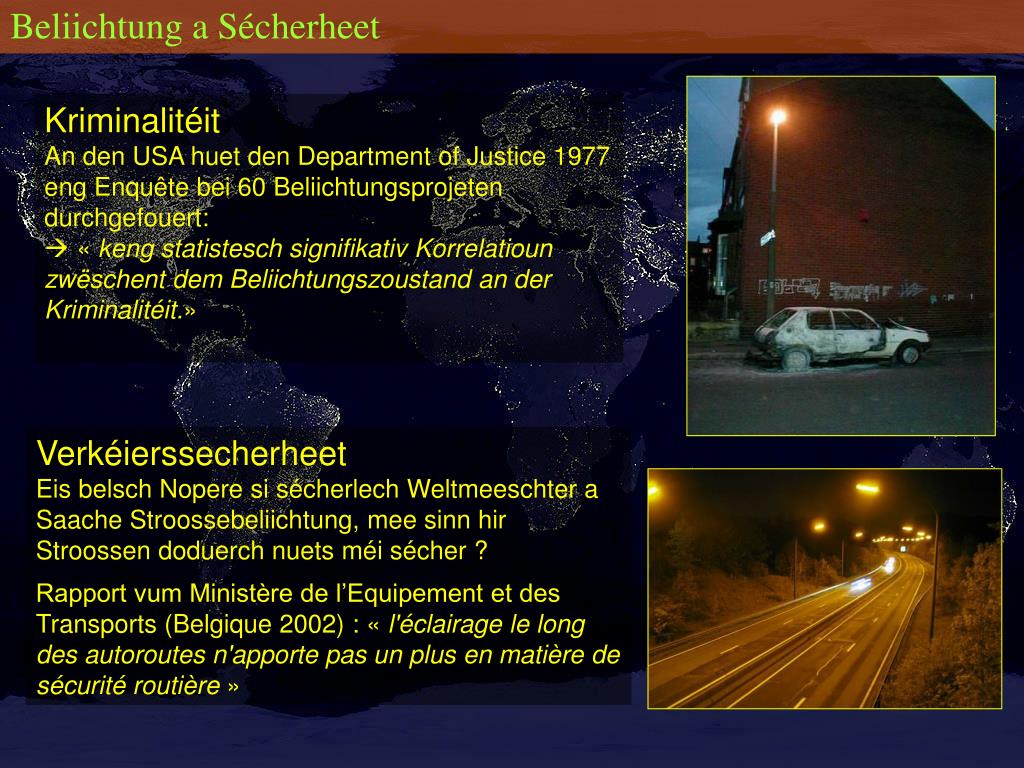 Beliichtung a Sécherheet

Kriminalitéit
An den USA huet den Department of Justice 1977 eng Enquête bei 60 Beliichtungsprojeten durchgefouert:
→ « keng statistesch signifikativ Korrelatioun zwëschent dem Beliichtungszoustand an der Kriminalitéit.»

Verkéierssecherheet
Eis belsch Nopere si sécherlech Weltmeeschter a Saache Stroossebeliichtung, mee sinn hir Stroossen doduerch nuets méi sécher ?

Rapport vum Ministère de l'Equipement et des Transports (Belgique 2002) : « l'éclairage le long des autoroutes n'apporte pas un plus en matière de sécurité routière »